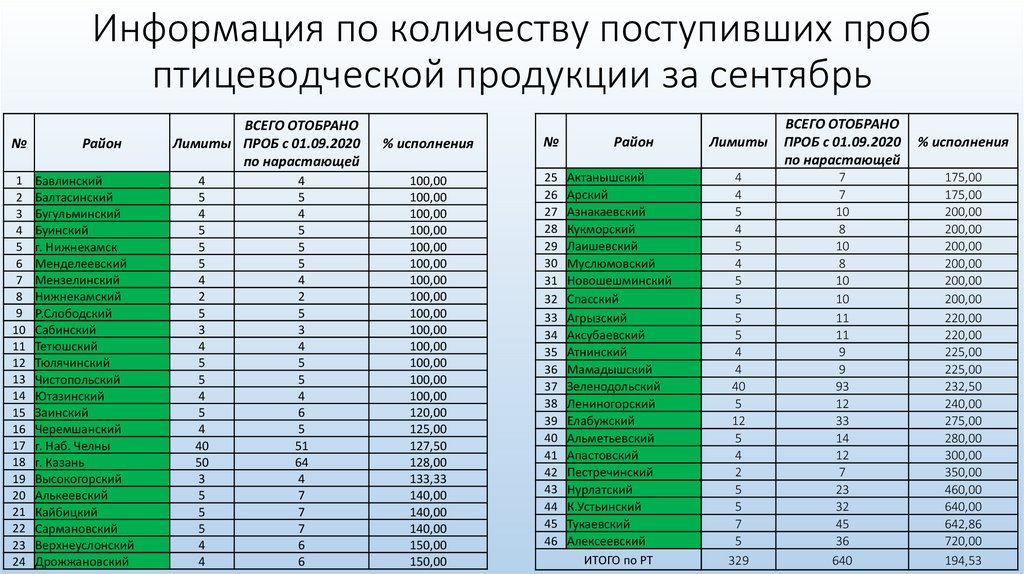 Информация по количеству поступивших проб птицеводческой продукции за сентябрь

| № | Район | Лимиты | ВСЕГО ОТОБРАНО ПРОБ с 01.09.2020 по нарастающей | % исполнения |
|---|---|---|---|---|
| 1 | Бавлинский | 4 | 4 | 100,00 |
| 2 | Балтасинский | 5 | 5 | 100,00 |
| 3 | Бугульминский | 4 | 4 | 100,00 |
| 4 | Буинский | 5 | 5 | 100,00 |
| 5 | г. Нижнекамск | 5 | 5 | 100,00 |
| 6 | Менделеевский | 5 | 5 | 100,00 |
| 7 | Мензелинский | 4 | 4 | 100,00 |
| 8 | Нижнекамский | 2 | 2 | 100,00 |
| 9 | Р.Слободский | 5 | 5 | 100,00 |
| 10 | Сабинский | 3 | 3 | 100,00 |
| 11 | Тетюшский | 4 | 4 | 100,00 |
| 12 | Тюлячинский | 5 | 5 | 100,00 |
| 13 | Чистопольский | 5 | 5 | 100,00 |
| 14 | Ютазинский | 4 | 4 | 100,00 |
| 15 | Заинский | 5 | 6 | 120,00 |
| 16 | Черемшанский | 4 | 5 | 125,00 |
| 17 | г. Наб. Челны | 40 | 51 | 127,50 |
| 18 | г. Казань | 50 | 64 | 128,00 |
| 19 | Высокогорский | 3 | 4 | 133,33 |
| 20 | Алькеевский | 5 | 7 | 140,00 |
| 21 | Кайбицкий | 5 | 7 | 140,00 |
| 22 | Сармановский | 5 | 7 | 140,00 |
| 23 | Верхнеуслонский | 4 | 6 | 150,00 |
| 24 | Дрожжановский | 4 | 6 | 150,00 |

| № | Район | Лимиты | ВСЕГО ОТОБРАНО ПРОБ с 01.09.2020 по нарастающей | % исполнения |
|---|---|---|---|---|
| 25 | Актанышский | 4 | 7 | 175,00 |
| 26 | Арский | 4 | 7 | 175,00 |
| 27 | Азнакаевский | 5 | 10 | 200,00 |
| 28 | Кукморский | 4 | 8 | 200,00 |
| 29 | Лаишевский | 5 | 10 | 200,00 |
| 30 | Муслюмовский | 4 | 8 | 200,00 |
| 31 | Новошешминский | 5 | 10 | 200,00 |
| 32 | Спасский | 5 | 10 | 200,00 |
| 33 | Агрызский | 5 | 11 | 220,00 |
| 34 | Аксубаевский | 5 | 11 | 220,00 |
| 35 | Атнинский | 4 | 9 | 225,00 |
| 36 | Мамадышский | 4 | 9 | 225,00 |
| 37 | Зеленодольский | 40 | 93 | 232,50 |
| 38 | Лениногорский | 5 | 12 | 240,00 |
| 39 | Елабужский | 12 | 33 | 275,00 |
| 40 | Альметьевский | 5 | 14 | 280,00 |
| 41 | Апастовский | 4 | 12 | 300,00 |
| 42 | Пестречинский | 2 | 7 | 350,00 |
| 43 | Нурлатский | 5 | 23 | 460,00 |
| 44 | К.Устьинский | 5 | 32 | 640,00 |
| 45 | Тукаевский | 7 | 45 | 642,86 |
| 46 | Алексеевский | 5 | 36 | 720,00 |
| | ИТОГО по РТ | 329 | 640 | 194,53 |